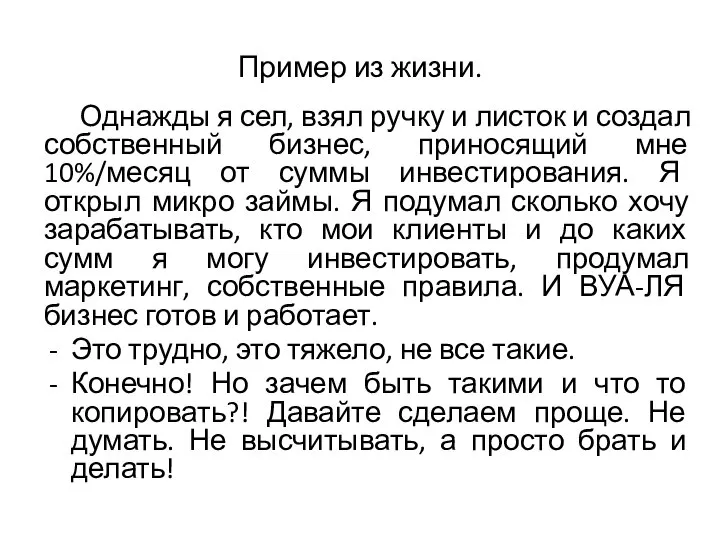 Пример из жизни.

Однажды я сел, взял ручку и листок и создал собственный бизнес, приносящий мне 10%/месяц от суммы инвестирования. Я открыл микро займы. Я подумал сколько хочу зарабатывать, кто мои клиенты и до каких сумм я могу инвестировать, продумал маркетинг, собственные правила. И ВУА-ЛЯ бизнес готов и работает.

- Это трудно, это тяжело, не все такие.
- Конечно! Но зачем быть такими и что то копировать?! Давайте сделаем проще. Не думать. Не высчитывать, а просто брать и делать!